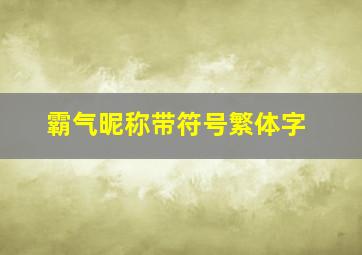 霸气昵称带符号繁体字